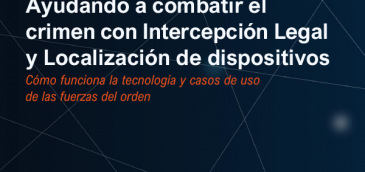 Ayudando a combatir el crimen con Intercepción Legal y Localización de dispositivos

Cómo funciona la tecnología y casos de uso de las fuerzas del orden